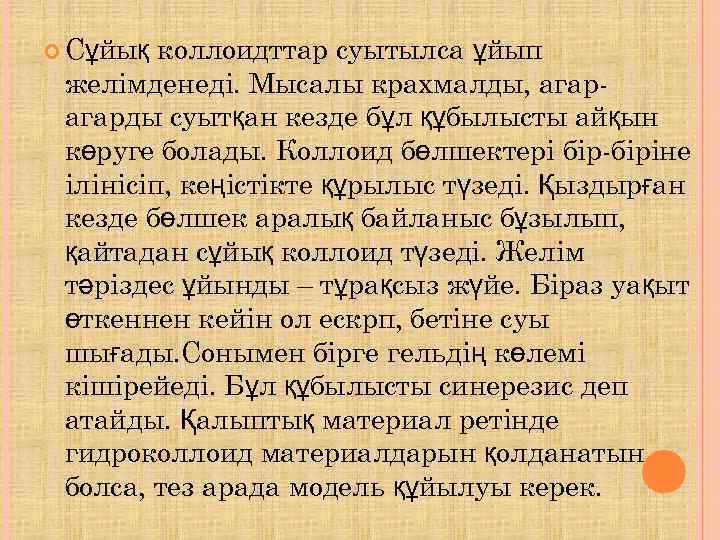 Сұйық коллоидттар суытылса ұйып желімденеді. Мысалы крахмалды, агар-агарды суытқан кезде бұл құбылысты айқын көруге болады. Коллоид бөлшектері бір-біріне ілінісіп, кеңістікте құрылыс түзеді. Қыздырған кезде бөлшек аралық байланыс бұзылып, қайтадан сұйық коллоид түзеді. Желім тәріздес ұйынды – тұрақсыз жүйе. Біраз уақыт өткеннен кейін ол ескрп, бетіне суы шығады.Сонымен бірге гельдің көлемі кішірейеді. Бұл құбылысты синерезис деп атайды. Қалыптық материал ретінде гидроколлоид материалдарын қолданатын болса, тез арада модель құйылуы керек.